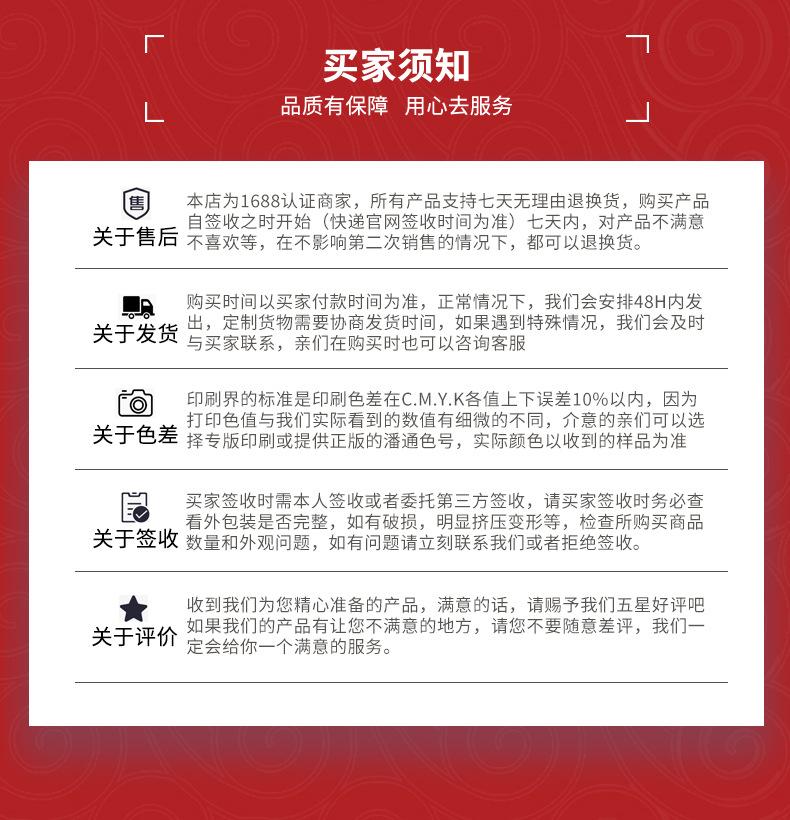 买家须知

品质有保障 用心去服务

售

关于售后

本店为1688认证商家，所有产品支持七天无理由退换货，购买产品自签收之时开始（快递官网签收时间为准）七天内，对产品不满意不喜欢等，在不影响第二次销售的情况下，都可以退换货。

关于发货

购买时间以买家付款时间为准，正常情况下，我们会安排48H内发出，定制货物需要协商发货时间，如果遇到特殊情况，我们会及时与买家联系，亲们在购买时也可以咨询客服

关于色差

印刷界的标准是印刷色差在C.M.Y.K各值上下误差10%以内，因为打印色值与我们实际看到的数值有细微的不同，介意的亲们可以选择专版印刷或提供正版的潘通色号，实际颜色以收到的样品为准

关于签收

买家签收时需本人签收或者委托第三方签收，请买家签收时务必查看外包装是否完整，如有破损，明显挤压变形等，检查所购买商品数量和外观问题，如有问题请立刻联系我们或者拒绝签收。

关于评价

收到我们为您精心准备的产品，满意的话，请赐予我们五星好评吧如果我们的产品有让您不满意的地方，请您不要随意差评，我们一定会给你一个满意的服务。